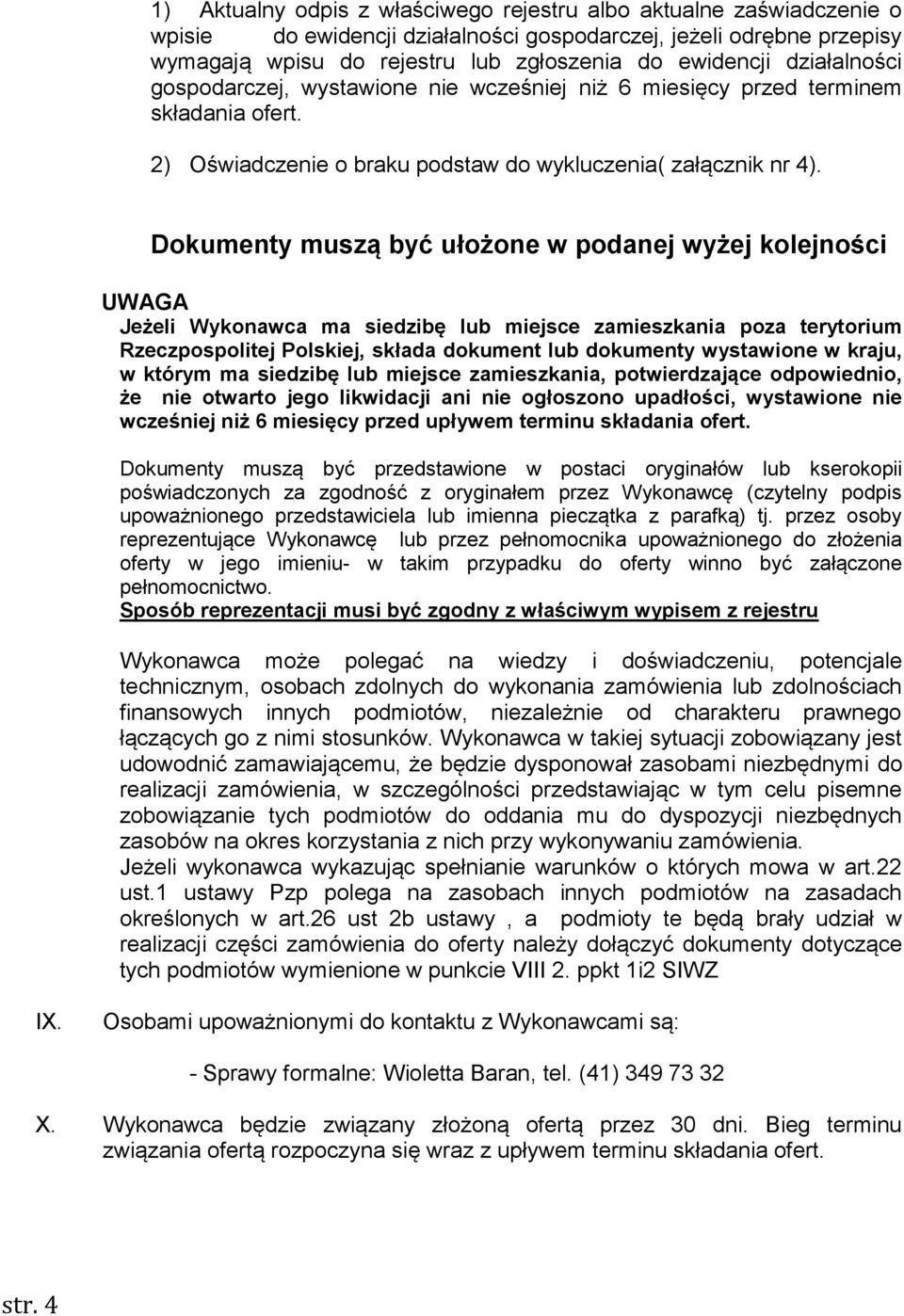 1) Aktualny odpis z właściwego rejestru albo aktualne zaświadczenie o wpisie do ewidencji działalności gospodarczej, jeżeli odrębne przepisy wymagają wpisu do rejestru lub zgłoszenia do ewidencji działalności gospodarczej, wystawione nie wcześniej niż 6 miesięcy przed terminem składania ofert.

2) Oświadczenie o braku podstaw do wykluczenia( załącznik nr 4).

Dokumenty muszą być ułożone w podanej wyżej kolejności

UWAGA
Jeżeli Wykonawca ma siedzibę lub miejsce zamieszkania poza terytorium Rzeczpospolitej Polskiej, składa dokument lub dokumenty wystawione w kraju, w którym ma siedzibę lub miejsce zamieszkania, potwierdzające odpowiednio, że nie otwarto jego likwidacji ani nie ogłoszono upadłości, wystawione nie wcześniej niż 6 miesięcy przed upływem terminu składania ofert.

Dokumenty muszą być przedstawione w postaci oryginałów lub kserokopii poświadczonych za zgodność z oryginałem przez Wykonawcę (czytelny podpis upoważnionego przedstawiciela lub imienna pieczątka z parafką) tj. przez osoby reprezentujące Wykonawcę lub przez pełnomocnika upoważnionego do złożenia oferty w jego imieniu- w takim przypadku do oferty winno być załączone pełnomocnictwo.
Sposób reprezentacji musi być zgodny z właściwym wypisem z rejestru

Wykonawca może polegać na wiedzy i doświadczeniu, potencjale technicznym, osobach zdolnych do wykonania zamówienia lub zdolnościach finansowych innych podmiotów, niezależnie od charakteru prawnego łączących go z nimi stosunków. Wykonawca w takiej sytuacji zobowiązany jest udowodnić zamawiającemu, że będzie dysponował zasobami niezbędnymi do realizacji zamówienia, w szczególności przedstawiając w tym celu pisemne zobowiązanie tych podmiotów do oddania mu do dyspozycji niezbędnych zasobów na okres korzystania z nich przy wykonywaniu zamówienia.
Jeżeli wykonawca wykazując spełnianie warunków o których mowa w art.22 ust.1 ustawy Pzp polega na zasobach innych podmiotów na zasadach określonych w art.26 ust 2b ustawy , a podmioty te będą brały udział w realizacji części zamówienia do oferty należy dołączyć dokumenty dotyczące tych podmiotów wymienione w punkcie VIII 2. ppkt 1i2 SIWZ

IX. Osobami upoważnionymi do kontaktu z Wykonawcami są:

- Sprawy formalne: Wioletta Baran, tel. (41) 349 73 32

X. Wykonawca będzie związany złożoną ofertą przez 30 dni. Bieg terminu związania ofertą rozpoczyna się wraz z upływem terminu składania ofert.

str. 4